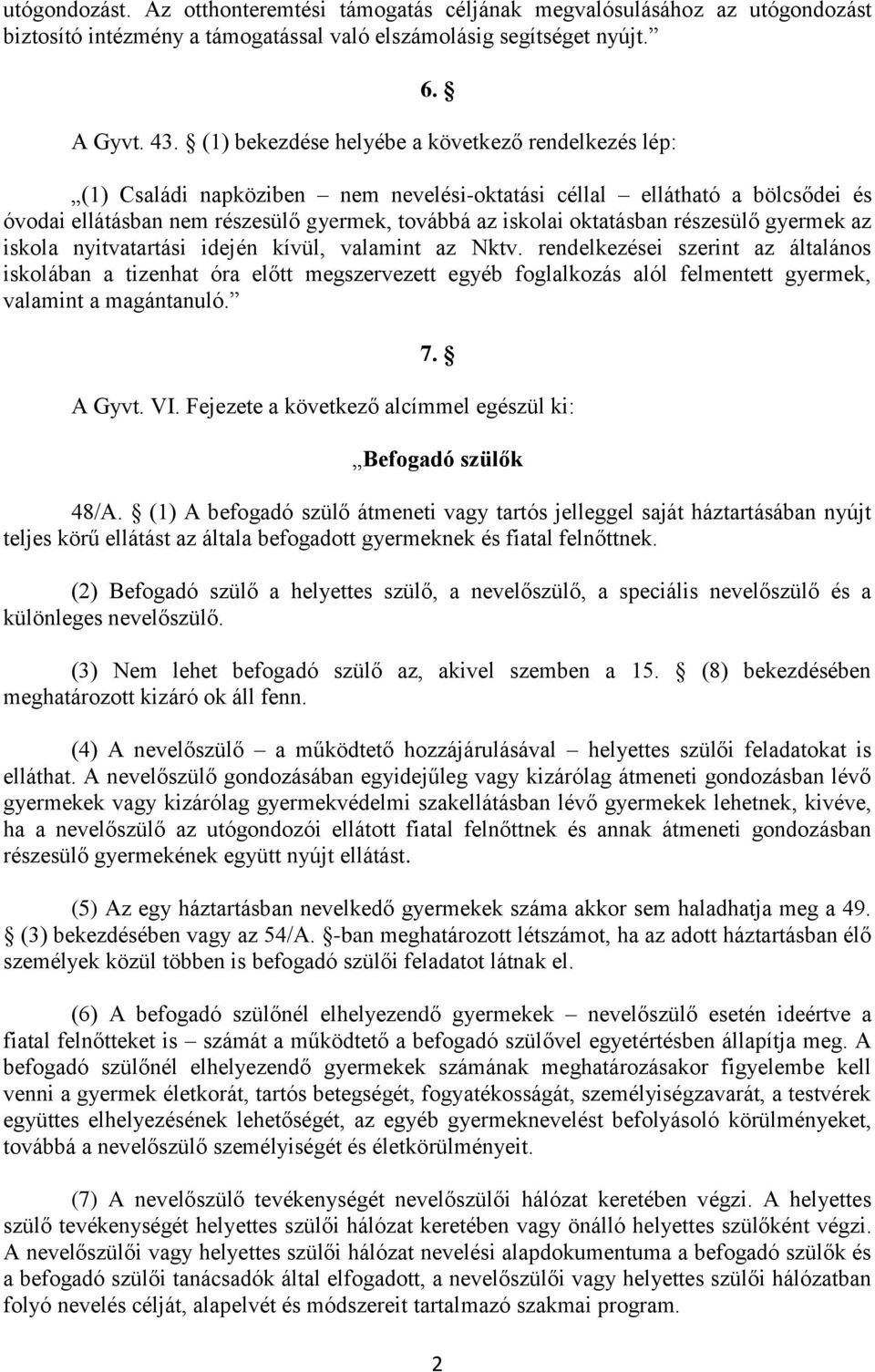 utógondozást. Az otthonteremtési támogatás céljának megvalósulásához az utógondozást biztosító intézmény a támogatással való elszámolásig segítséget nyújt.”

6. §

A Gyvt. 43. § (1) bekezdése helyébe a következő rendelkezés lép:

„(1) Családi napköziben – nem nevelési-oktatási céllal – ellátható a bölcsődei és óvodai ellátásban nem részesülő gyermek, továbbá az iskolai oktatásban részesülő gyermek az iskola nyitvatartási idején kívül, valamint az Nktv. rendelkezései szerint az általános iskolában a tizenhat óra előtt megszervezett egyéb foglalkozás alól felmentett gyermek, valamint a magántanuló.”

7. §

A Gyvt. VI. Fejezete a következő alcímmel egészül ki:

„Befogadó szülők

48/A. § (1) A befogadó szülő átmeneti vagy tartós jelleggel saját háztartásában nyújt teljes körű ellátást az általa befogadott gyermeknek és fiatal felnőttnek.

(2) Befogadó szülő a helyettes szülő, a nevelőszülő, a speciális nevelőszülő és a különleges nevelőszülő.

(3) Nem lehet befogadó szülő az, akivel szemben a 15. § (8) bekezdésében meghatározott kizáró ok áll fenn.

(4) A nevelőszülő – a működtető hozzájárulásával – helyettes szülői feladatokat is elláthat. A nevelőszülő gondozásában egyidejűleg vagy kizárólag átmeneti gondozásban lévő gyermekek vagy kizárólag gyermekvédelmi szakellátásban lévő gyermekek lehetnek, kivéve, ha a nevelőszülő az utógondozói ellátott fiatal felnőttnek és annak átmeneti gondozásban részesülő gyermekének együtt nyújt ellátást.

(5) Az egy háztartásban nevelkedő gyermekek száma akkor sem haladhatja meg a 49. § (3) bekezdésében vagy az 54/A. §-ban meghatározott létszámot, ha az adott háztartásban élő személyek közül többen is befogadó szülői feladatot látnak el.

(6) A befogadó szülőnél elhelyezendő gyermekek – nevelőszülő esetén ideértve a fiatal felnőtteket is – számát a működtető a befogadó szülővel egyetértésben állapítja meg. A befogadó szülőnél elhelyezendő gyermekek számának meghatározásakor figyelembe kell venni a gyermek életkorát, tartós betegségét, fogyatékosságát, személyiségzavarát, a testvérek együttes elhelyezésének lehetőségét, az egyéb gyermeknevelést befolyásoló körülményeket, továbbá a nevelőszülő személyiségét és életkörülményeit.

(7) A nevelőszülő tevékenységét nevelőszülői hálózat keretében végzi. A helyettes szülő tevékenységét helyettes szülői hálózat keretében vagy önálló helyettes szülőként végzi. A nevelőszülői vagy helyettes szülői hálózat nevelési alapdokumentuma a befogadó szülők és a befogadó szülői tanácsadók által elfogadott, a nevelőszülői vagy helyettes szülői hálózatban folyó nevelés célját, alapelvét és módszereit tartalmazó szakmai program.

2